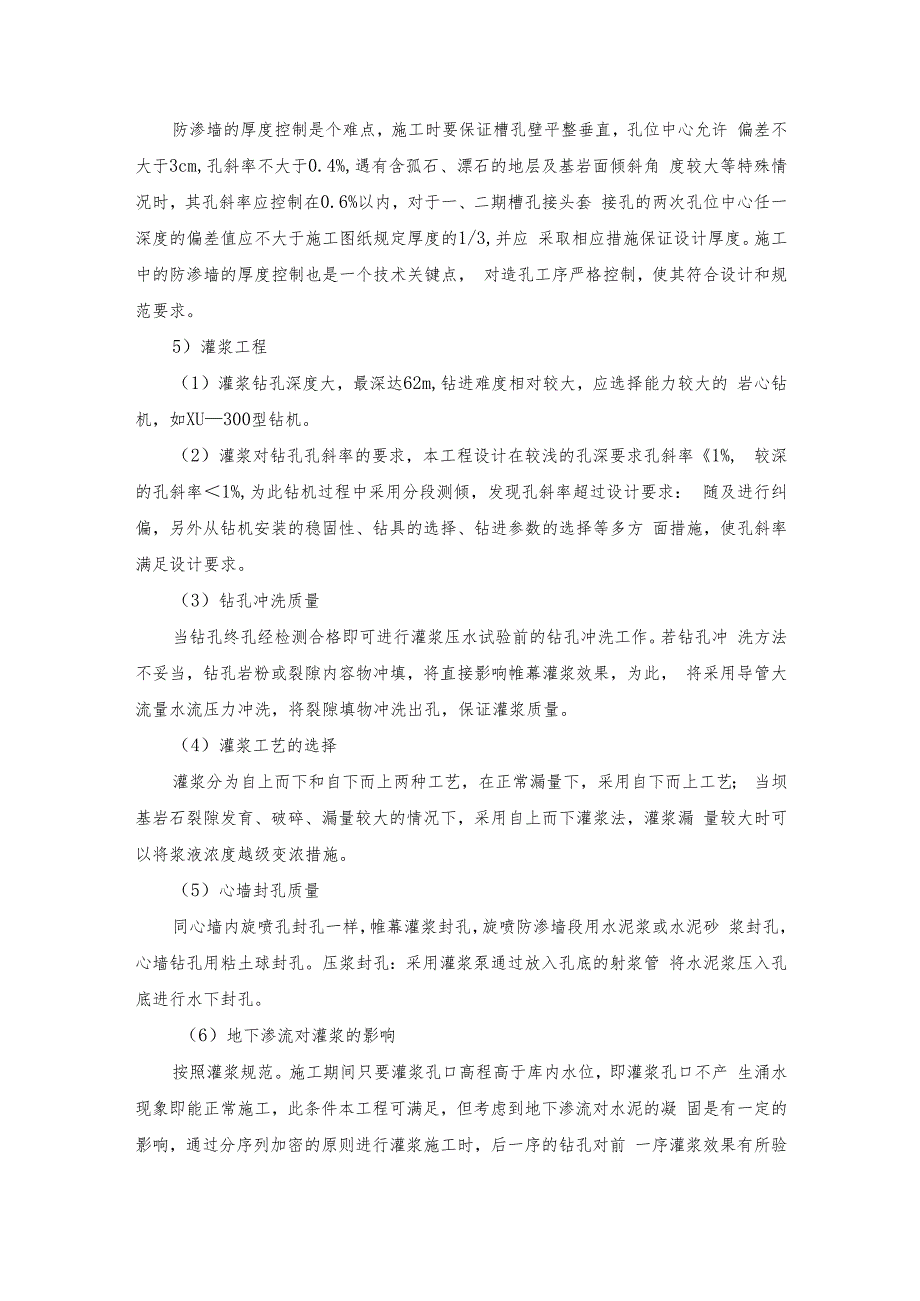 防渗墙的厚度控制是个难点，施工时要保证槽孔壁平整垂直，孔位中心允许 偏差不大于3cm，孔斜率不大于0.4%，遇有含孤石、漂石的地层及基岩面倾斜角 度较大等特殊情况时，其孔斜率应控制在0.6%以内，对于一、二期槽孔接头套 接孔的两次孔位中心任一深度的偏差值应不大于施工图纸规定厚度的1/3，并应 采取相应措施保证设计厚度。施工中的防渗墙的厚度控制也是一个技术关键点， 对造孔工序严格控制，使其符合设计和规范要求。

5）灌浆工程

（1）灌浆钻孔深度大，最深达62m，钻进难度相对较大，应选择能力较大的 岩心钻机，如XU—300型钻机。

（2）灌浆对钻孔孔斜率的要求，本工程设计在较浅的孔深要求孔斜率《1%， 较深的孔斜率＜1%，为此钻机过程中采用分段测倾，发现孔斜率超过设计要求： 随及进行纠偏，另外从钻机安装的稳固性、钻具的选择、钻进参数的选择等多方 面措施，使孔斜率满足设计要求。

（3）钻孔冲洗质量

当钻孔终孔经检测合格即可进行灌浆压水试验前的钻孔冲洗工作。若钻孔冲 洗方法不妥当，钻孔岩粉或裂隙内容物冲填，将直接影响帷幕灌浆效果，为此， 将采用导管大流量水流压力冲洗，将裂隙填物冲洗出孔，保证灌浆质量。

（4）灌浆工艺的选择

灌浆分为自上而下和自下而上两种工艺，在正常漏量下，采用自下而上工艺； 当坝基岩石裂隙发育、破碎、漏量较大的情况下，采用自上而下灌浆法，灌浆漏 量较大时可以将浆液浓度越级变浓措施。

（5）心墙封孔质量

同心墙内旋喷孔封孔一样，帷幕灌浆封孔，旋喷防渗墙段用水泥浆或水泥砂 浆封孔，心墙钻孔用粘土球封孔。压浆封孔：采用灌浆泵通过放入孔底的射浆管 将水泥浆压入孔底进行水下封孔。

（6）地下渗流对灌浆的影响

按照灌浆规范。施工期间只要灌浆孔口高程高于库内水位，即灌浆孔口不产 生涌水现象即能正常施工，此条件本工程可满足，但考虑到地下渗流对水泥的凝 固是有一定的影响，通过分序列加密的原则进行灌浆施工时，后一序的钻孔对前 一序灌浆效果有所验